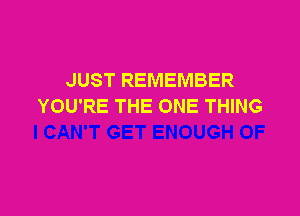 JUST REMEMBER
YOU'RE THE ONE THING
I CAN'T GET ENOUGH OF